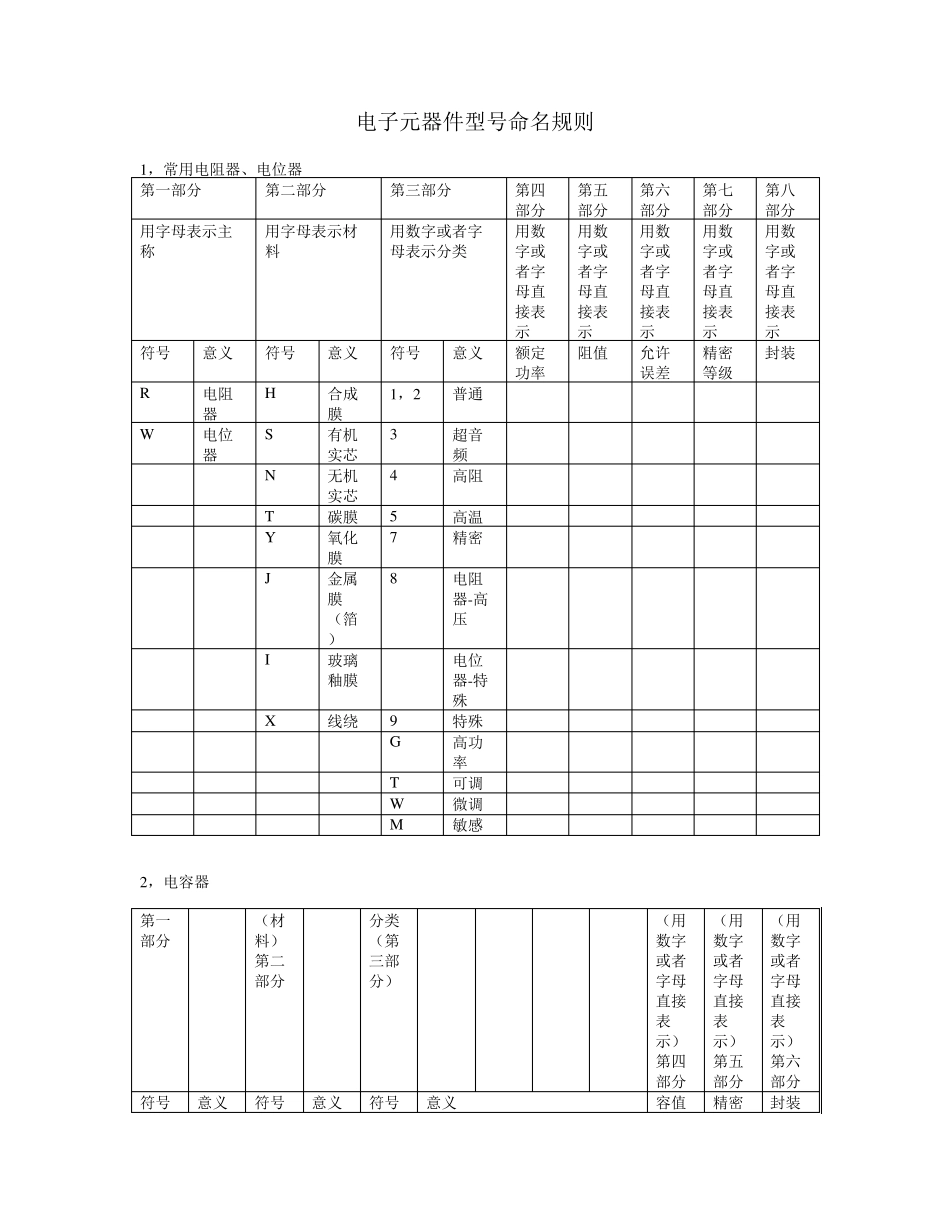 电子元器件型号命名规则

1，常用电阻器、电位器

| 第一部分 | | 第二部分 | | 第三部分 | | 第四部分 | 第五部分 | 第六部分 | 第七部分 | 第八部分 |
|---|---|---|---|---|---|---|---|---|---|---|
| 用字母表示主称 | | 用字母表示材料 | | 用数字或者字母表示分类 | | 用数字或者字母直接表示 | 用数字或者字母直接表示 | 用数字或者字母直接表示 | 用数字或者字母直接表示 | 用数字或者字母直接表示 |
| 符号 | 意义 | 符号 | 意义 | 符号 | 意义 | 额定功率 | 阻值 | 允许误差 | 精密等级 | 封装 |
| R | 电阻器 | H | 合成膜 | 1，2 | 普通 | | | | | |
| W | 电位器 | S | 有机实芯 | 3 | 超音频 | | | | | |
| | | N | 无机实芯 | 4 | 高阻 | | | | | |
| | | T | 碳膜 | 5 | 高温 | | | | | |
| | | Y | 氧化膜 | 7 | 精密 | | | | | |
| | | J | 金属膜（箔） | 8 | 电阻器-高压 | | | | | |
| | | I | 玻璃釉膜 | | 电位器-特殊 | | | | | |
| | | X | 线绕 | 9 | 特殊 | | | | | |
| | | | | G | 高功率 | | | | | |
| | | | | T | 可调 | | | | | |
| | | | | W | 微调 | | | | | |
| | | | | M | 敏感 | | | | | |

2，电容器

| 第一部分 | | （材料）第二部分 | | 分类（第三部分） | | | | | （用数字或者字母直接表示）第四部分 | （用数字或者字母直接表示）第五部分 | （用数字或者字母直接表示）第六部分 |
|---|---|---|---|---|---|---|---|---|---|---|---|
| 符号 | 意义 | 符号 | 意义 | 符号 | 意义 | | | | 容值 | 精密 | 封装 |